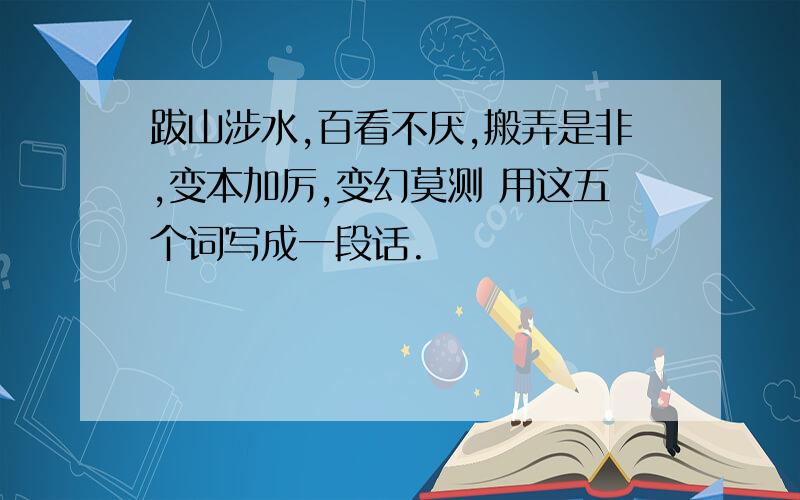 跋山涉水,百看不厌,搬弄是非,变本加厉,变幻莫测 用这五个词写成一段话.